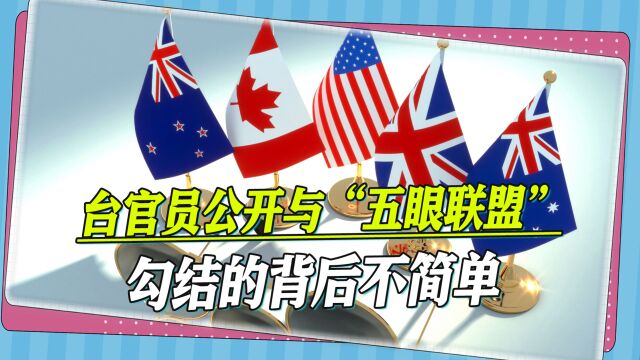 台官员公开与“五眼联盟”

勾结的背后不简单